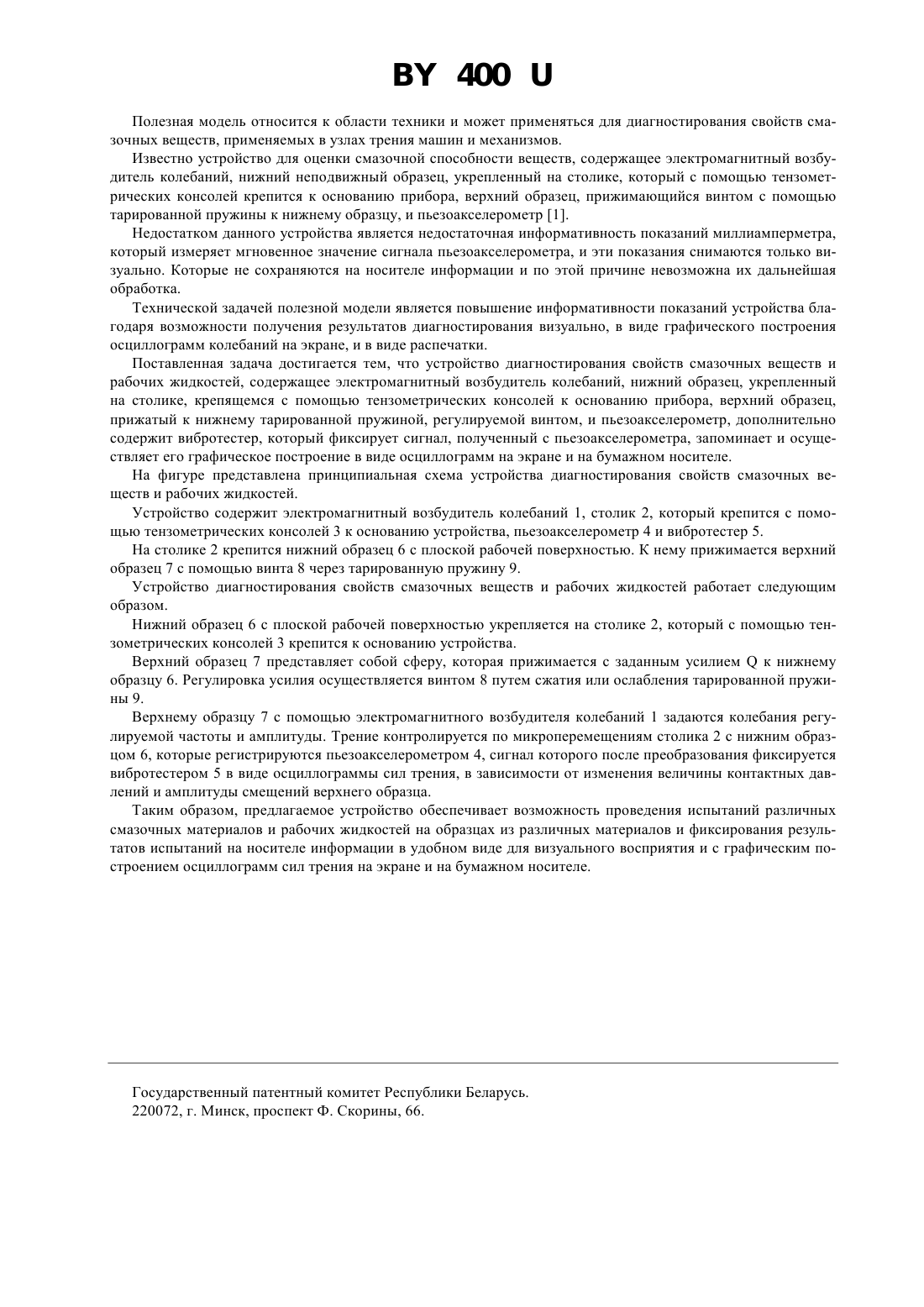 BY 400 U

Полезная модель относится к области техники и может применяться для диагностирования свойств смазочных веществ, применяемых в узлах трения машин и механизмов.

Известно устройство для оценки смазочной способности веществ, содержащее электромагнитный возбудитель колебаний, нижний неподвижный образец, укрепленный на столике, который с помощью тензометрических консолей крепится к основанию прибора, верхний образец, прижимающийся винтом с помощью тарированной пружины к нижнему образцу, и пьезоакселерометр [1].

Недостатком данного устройства является недостаточная информативность показаний миллиамперметра, который измеряет мгновенное значение сигнала пьезоакселерометра, и эти показания снимаются только визуально. Которые не сохраняются на носителе информации и по этой причине невозможна их дальнейшая обработка.

Технической задачей полезной модели является повышение информативности показаний устройства благодаря возможности получения результатов диагностирования визуально, в виде графического построения осциллограмм колебаний на экране, и в виде распечатки.

Поставленная задача достигается тем, что устройство диагностирования свойств смазочных веществ и рабочих жидкостей, содержащее электромагнитный возбудитель колебаний, нижний образец, укрепленный на столике, крепящемся с помощью тензометрических консолей к основанию прибора, верхний образец, прижатый к нижнему тарированной пружиной, регулируемой винтом, и пьезоакселерометр, дополнительно содержит вибротестер, который фиксирует сигнал, полученный с пьезоакселерометра, запоминает и осуществляет его графическое построение в виде осциллограмм на экране и на бумажном носителе.

На фигуре представлена принципиальная схема устройства диагностирования свойств смазочных веществ и рабочих жидкостей.

Устройство содержит электромагнитный возбудитель колебаний 1, столик 2, который крепится с помощью тензометрических консолей 3 к основанию устройства, пьезоакселерометр 4 и вибротестер 5.

На столике 2 крепится нижний образец 6 с плоской рабочей поверхностью. К нему прижимается верхний образец 7 с помощью винта 8 через тарированную пружину 9.

Устройство диагностирования свойств смазочных веществ и рабочих жидкостей работает следующим образом.

Нижний образец 6 с плоской рабочей поверхностью укрепляется на столике 2, который с помощью тензометрических консолей 3 крепится к основанию устройства.

Верхний образец 7 представляет собой сферу, которая прижимается с заданным усилием Q к нижнему образцу 6. Регулировка усилия осуществляется винтом 8 путем сжатия или ослабления тарированной пружины 9.

Верхнему образцу 7 с помощью электромагнитного возбудителя колебаний 1 задаются колебания регулируемой частоты и амплитуды. Трение контролируется по микроперемещениям столика 2 с нижним образцом 6, которые регистрируются пьезоакселерометром 4, сигнал которого после преобразования фиксируется вибротестером 5 в виде осциллограммы сил трения, в зависимости от изменения величины контактных давлений и амплитуды смещений верхнего образца.

Таким образом, предлагаемое устройство обеспечивает возможность проведения испытаний различных смазочных материалов и рабочих жидкостей на образцах из различных материалов и фиксирования результатов испытаний на носителе информации в удобном виде для визуального восприятия и с графическим построением осциллограмм сил трения на экране и на бумажном носителе.

Государственный патентный комитет Республики Беларусь.
220072, г. Минск, проспект Ф. Скорины, 66.